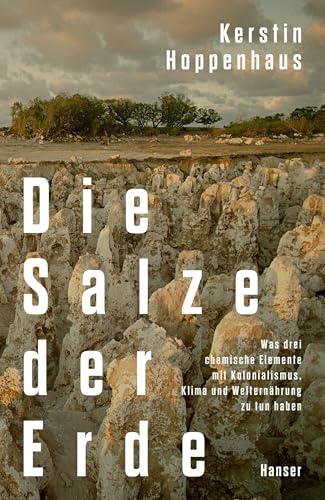 Kerstin Hoppenhaus

Die Salze der Erde

Was drei chemische Elemente mit Kolonialismus, Klima und Welternährung zu tun haben

Hanser